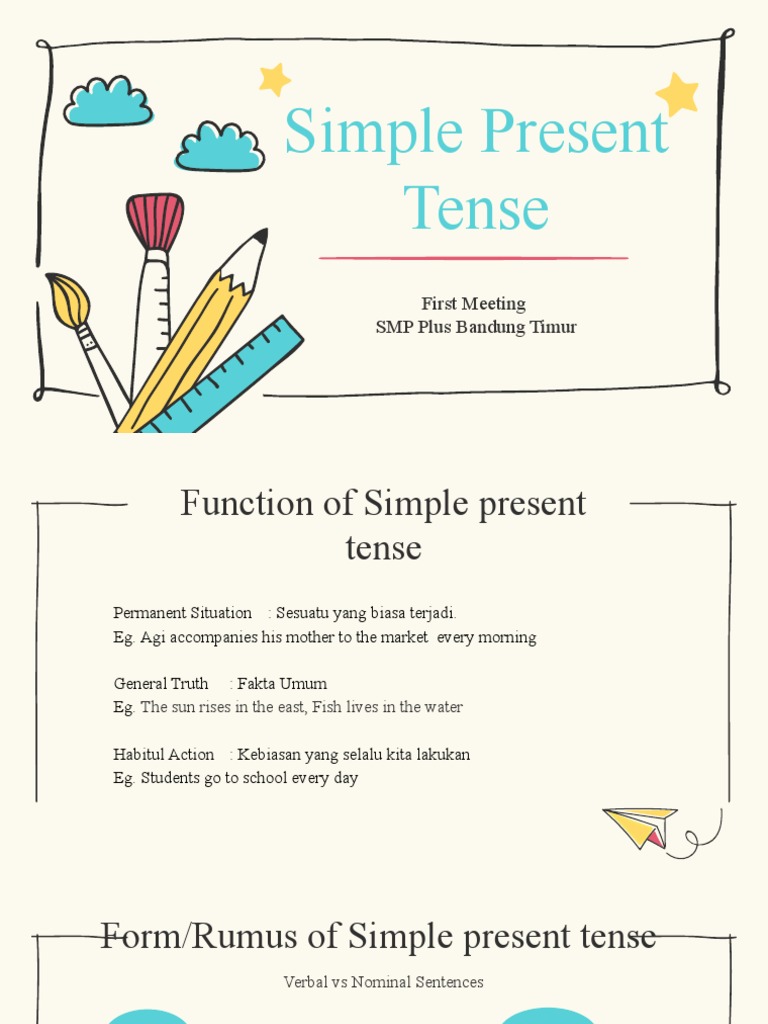 Simple Present Tense

First Meeting
SMP Plus Bandung Timur

Function of Simple present tense

Permanent Situation : Sesuatu yang biasa terjadi.
Eg. Agi accompanies his mother to the market every morning

General Truth : Fakta Umum
Eg. The sun rises in the east, Fish lives in the water

Habitul Action : Kebiasan yang selalu kita lakukan
Eg. Students go to school every day

Form/Rumus of Simple present tense

Verbal vs Nominal Sentences